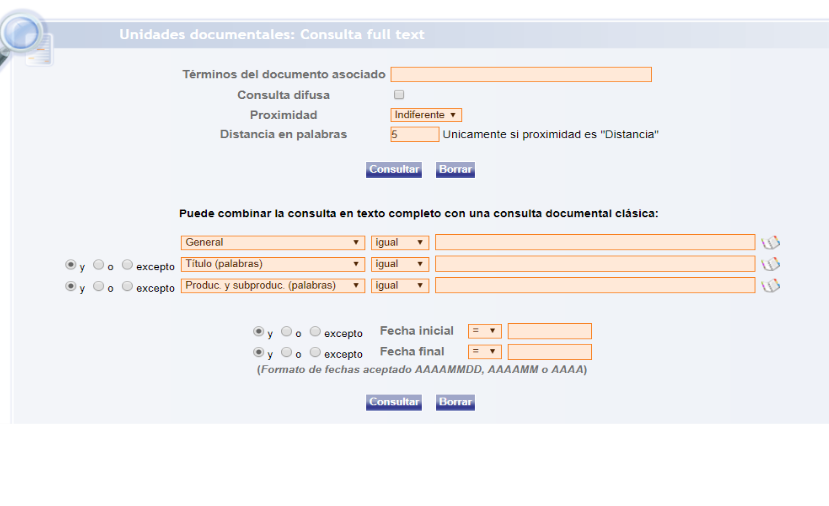 Unidades documentales: Consulta full text

Términos del documento asociado

Consulta difusa

Proximidad Indiferente

Distancia en palabras 5 Unicamente si proximidad es "Distancia"

Consultar Borrar

Puede combinar la consulta en texto completo con una consulta documental clásica:

General igual

y o excepto Título (palabras) igual

y o excepto Produc. y subproduc. (palabras) igual

y o excepto Fecha inicial =

y o excepto Fecha final =

(Formato de fechas aceptado AAAAMMDD, AAAAMM o AAAA)

Consultar Borrar